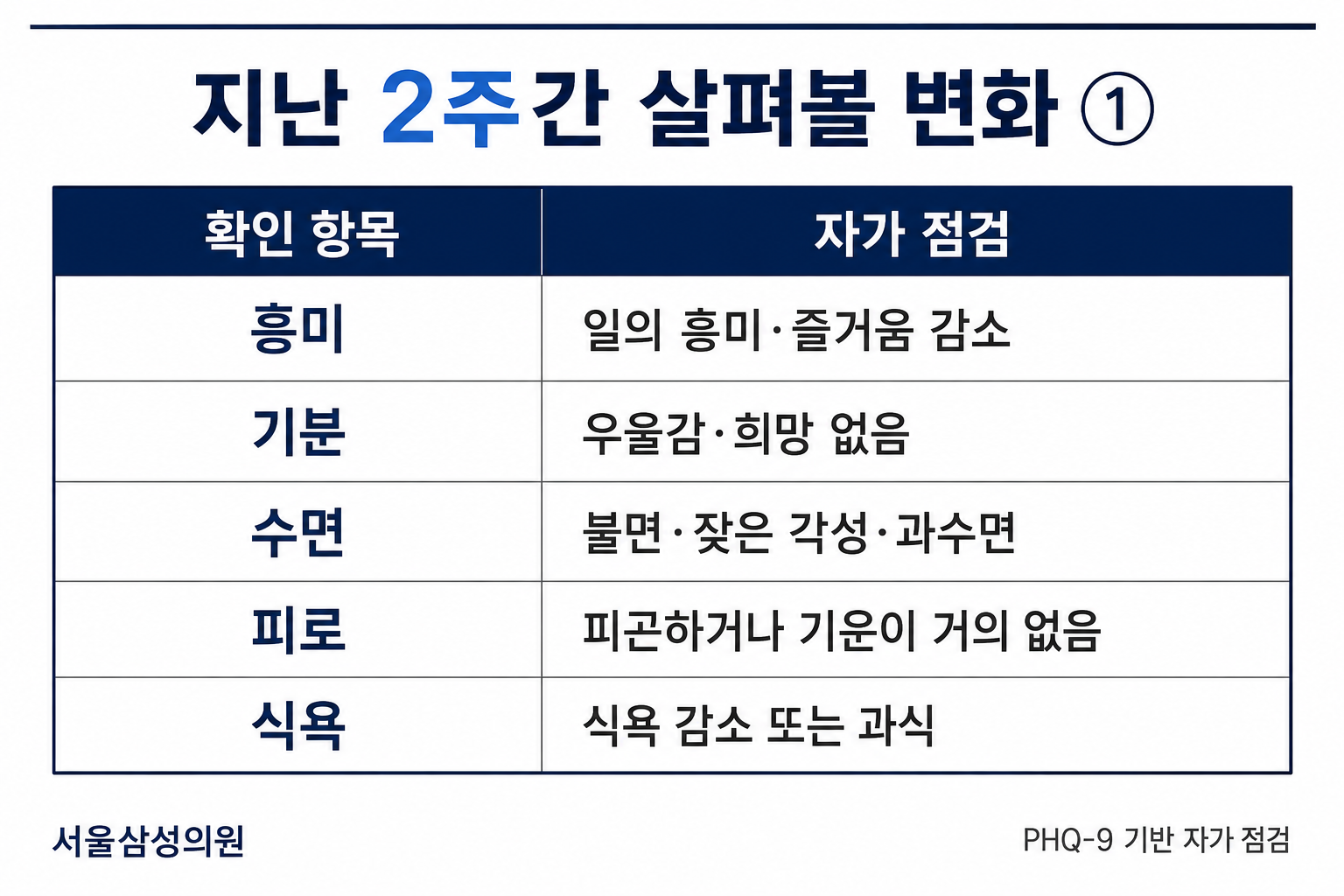 지난 2주간 살펴볼 변화 ①

| 확인 항목 | 자가 점검 |
|---|---|
| 흥미 | 일의 흥미·즐거움 감소 |
| 기분 | 우울감·희망 없음 |
| 수면 | 불면·잦은 각성·과수면 |
| 피로 | 피곤하거나 기운이 거의 없음 |
| 식욕 | 식욕 감소 또는 과식 |

서울삼성의원

PHQ-9 기반 자가 점검